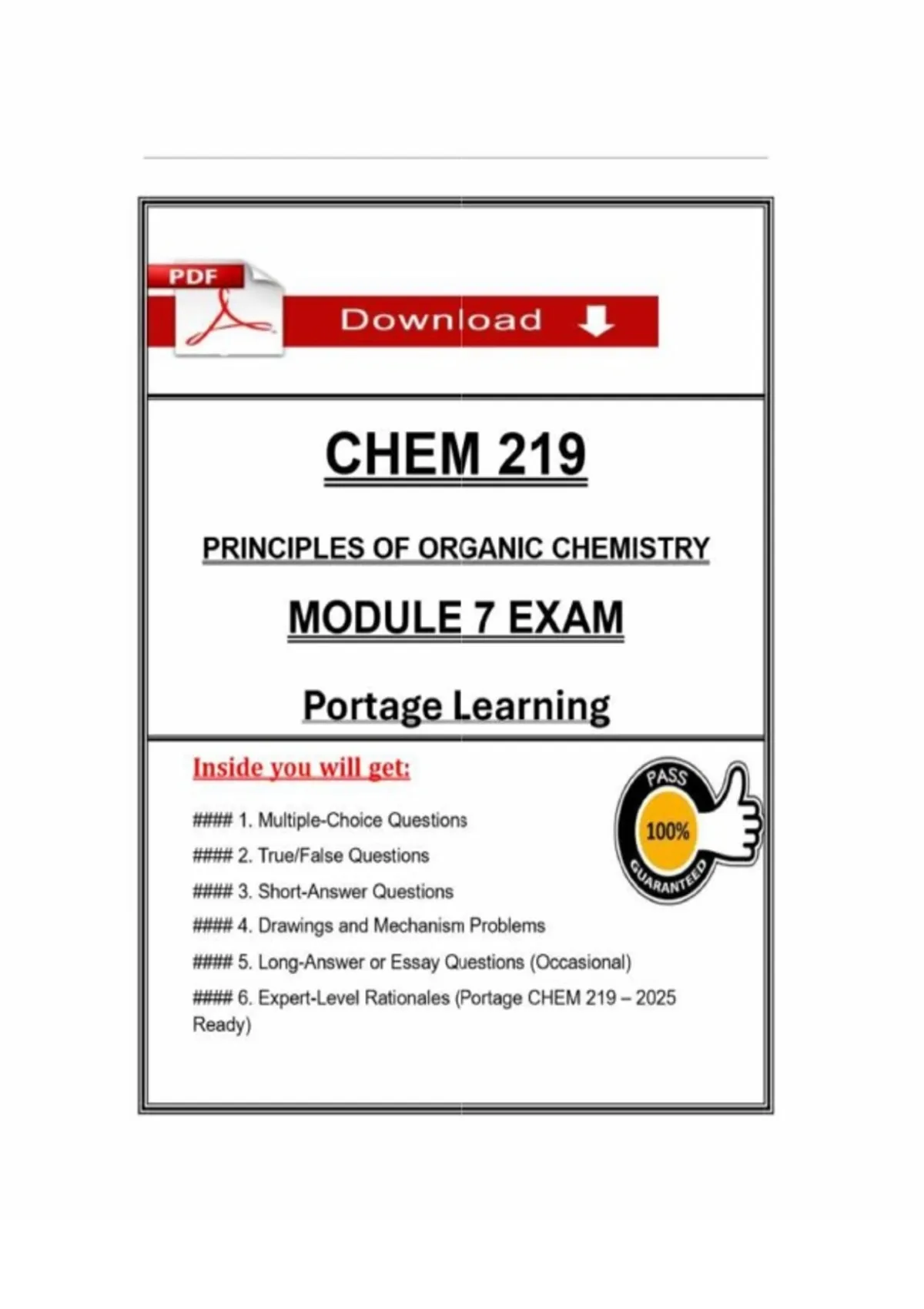 PDF

Download

CHEM 219

PRINCIPLES OF ORGANIC CHEMISTRY

MODULE 7 EXAM

Portage Learning

Inside you will get:

PASS
100%
GUARANTEED

#### 1. Multiple-Choice Questions

#### 2. True/False Questions

#### 3. Short-Answer Questions

#### 4. Drawings and Mechanism Problems

#### 5. Long-Answer or Essay Questions (Occasional)

#### 6. Expert-Level Rationales (Portage CHEM 219 – 2025 Ready)